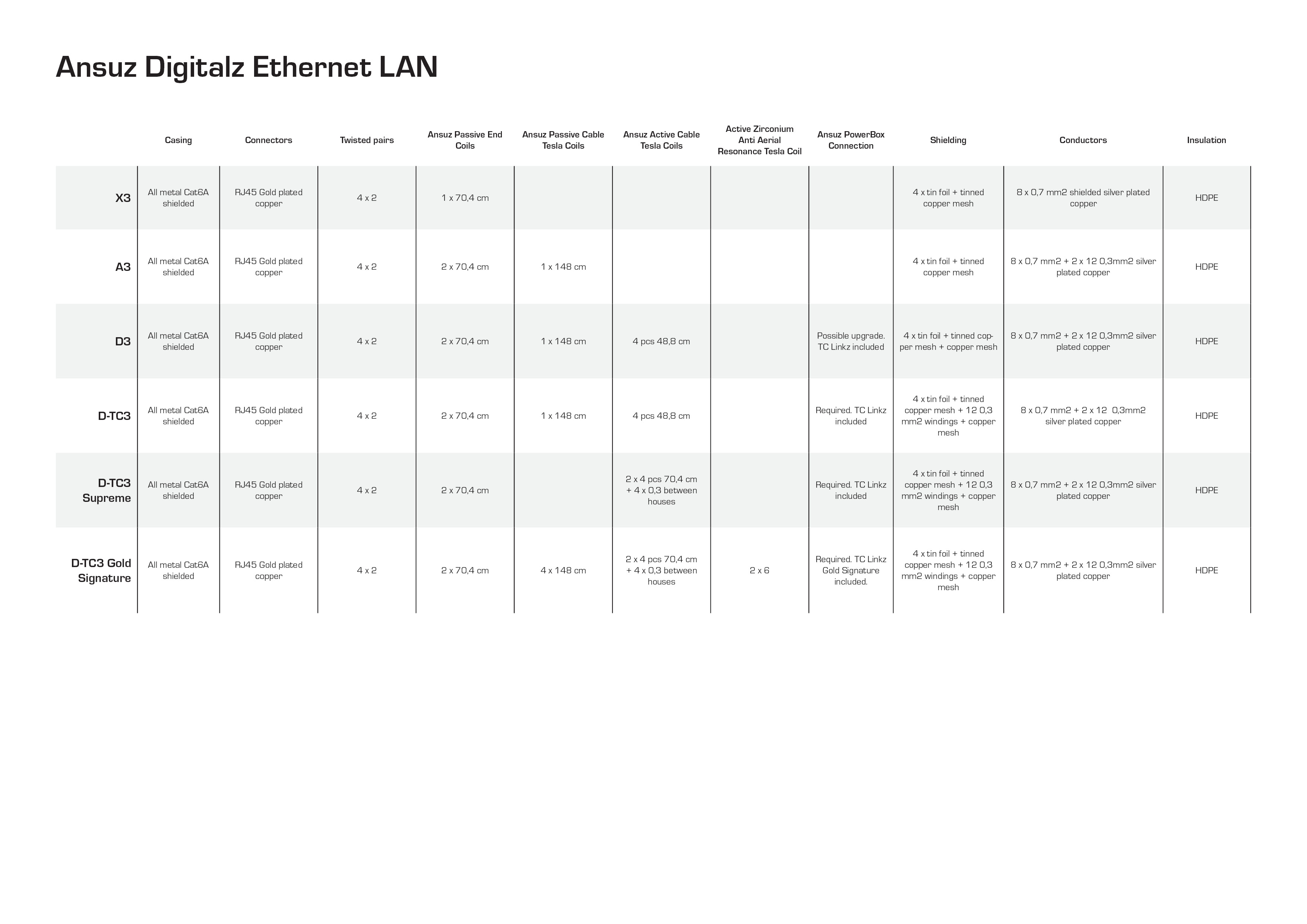 Ansuz Digitalz Ethernet LAN

| | Casing | Connectors | Twisted pairs | Ansuz Passive End Coils | Ansuz Passive Cable Tesla Coils | Ansuz Active Cable Tesla Coils | Active Zirconium Anti Aerial Resonance Tesla Coil | Ansuz PowerBox Connection | Shielding | Conductors | Insulation |
|---|---|---|---|---|---|---|---|---|---|---|---|
| X3 | All metal Cat6A shielded | RJ45 Gold plated copper | 4 x 2 | 1 x 70,4 cm | | | | | 4 x tin foil + tinned copper mesh | 8 x 0,7 mm2 shielded silver plated copper | HDPE |
| A3 | All metal Cat6A shielded | RJ45 Gold plated copper | 4 x 2 | 2 x 70,4 cm | 1 x 148 cm | | | | 4 x tin foil + tinned copper mesh | 8 x 0,7 mm2 + 2 x 12 0,3mm2 silver plated copper | HDPE |
| D3 | All metal Cat6A shielded | RJ45 Gold plated copper | 4 x 2 | 2 x 70,4 cm | 1 x 148 cm | 4 pcs 48,8 cm | | Possible upgrade. TC Linkz included | 4 x tin foil + tinned copper mesh + copper mesh | 8 x 0,7 mm2 + 2 x 12 0,3mm2 silver plated copper | HDPE |
| D-TC3 | All metal Cat6A shielded | RJ45 Gold plated copper | 4 x 2 | 2 x 70,4 cm | 1 x 148 cm | 4 pcs 48,8 cm | | Required. TC Linkz included | 4 x tin foil + tinned copper mesh + 12 0,3 mm2 windings + copper mesh | 8 x 0,7 mm2 + 2 x 12 0,3mm2 silver plated copper | HDPE |
| D-TC3 Supreme | All metal Cat6A shielded | RJ45 Gold plated copper | 4 x 2 | 2 x 70,4 cm | | 2 x 4 pcs 70,4 cm + 4 x 0,3 between houses | | Required. TC Linkz included | 4 x tin foil + tinned copper mesh + 12 0,3 mm2 windings + copper mesh | 8 x 0,7 mm2 + 2 x 12 0,3mm2 silver plated copper | HDPE |
| D-TC3 Gold Signature | All metal Cat6A shielded | RJ45 Gold plated copper | 4 x 2 | 2 x 70,4 cm | 4 x 148 cm | 2 x 4 pcs 70,4 cm + 4 x 0,3 between houses | 2 x 6 | Required. TC Linkz Gold Signature included. | 4 x tin foil + tinned copper mesh + 12 0,3 mm2 windings + copper mesh | 8 x 0,7 mm2 + 2 x 12 0,3mm2 silver plated copper | HDPE |